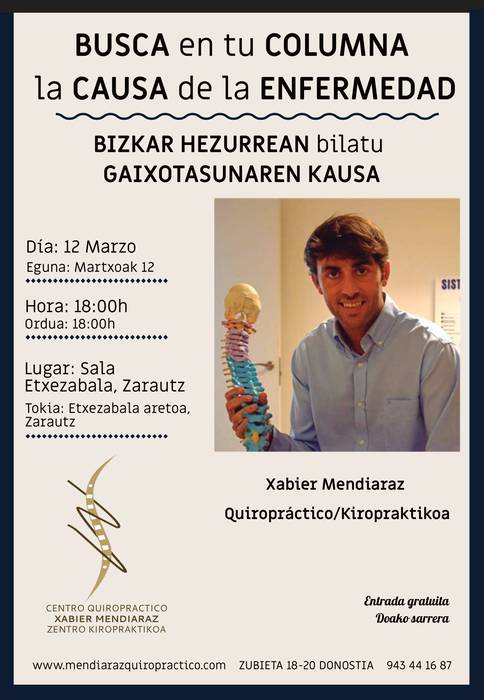 BUSCA en tu COLUMNA
la CAUSA de la ENFERMEDAD

BIZKAR HEZURREAN bilatu
GAIXOTASUNAREN KAUSA

Día: 12 Marzo
Eguna: Martxoak 12

Hora: 18:00h
Ordua: 18:00h

Lugar: Sala Etxezabala, Zarautz
Tokia: Etxezabala aretoa, Zarautz

SIST

Xabier Mendiaraz
Quiropráctico/Kiropraktikoa

CENTRO QUIROPRACTICO
XABIER MENDIARAZ
ZENTRO KIROPRAKTIKOA

Entrada gratuita
Doako sarrera

www.mendiarazquiropractico.com   ZUBIETA 18-20 DONOSTIA   943 44 16 87